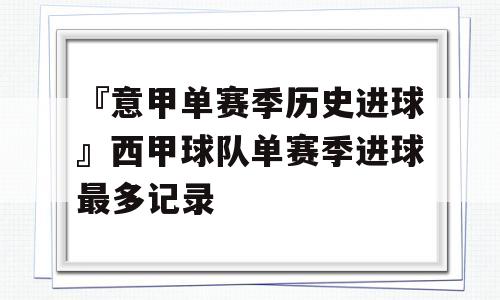 『意甲单赛季历史进球』西甲球队单赛季进球最多记录